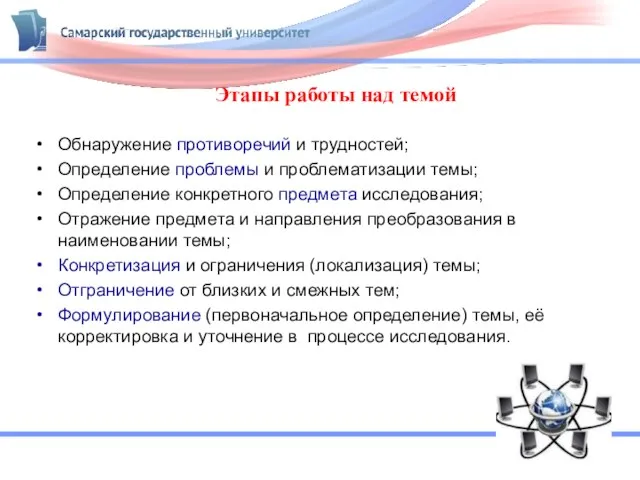 Самарский государственный университет

Этапы работы над темой

• Обнаружение противоречий и трудностей;
• Определение проблемы и проблематизации темы;
• Определение конкретного предмета исследования;
• Отражение предмета и направления преобразования в наименовании темы;
• Конкретизация и ограничения (локализация) темы;
• Отграничение от близких и смежных тем;
• Формулирование (первоначальное определение) темы, её корректировка и уточнение в процессе исследования.